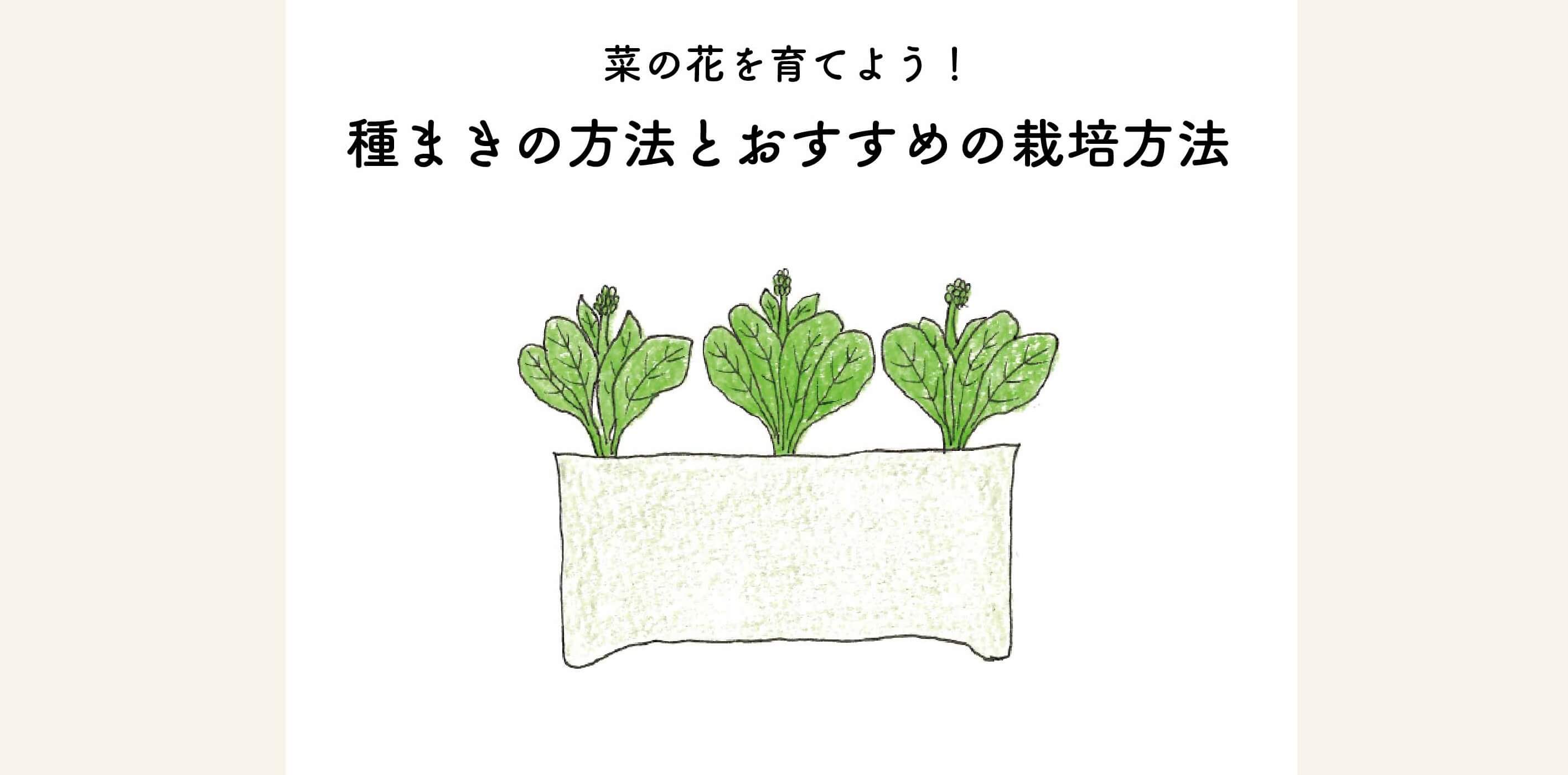 菜の花を育てよう！

種まきの方法とおすすめの栽培方法